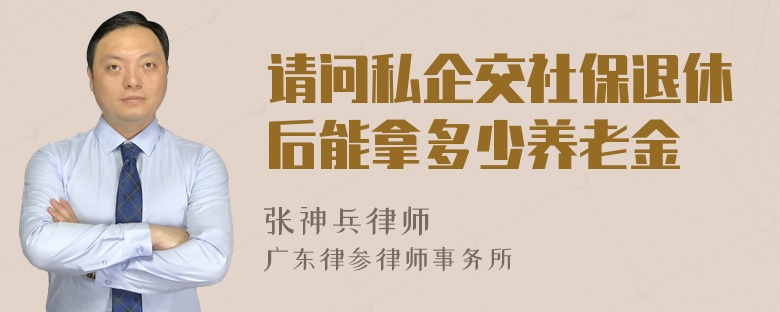 请问私企交社保退休后能拿多少养老金

张神兵律师
广东律参律师事务所